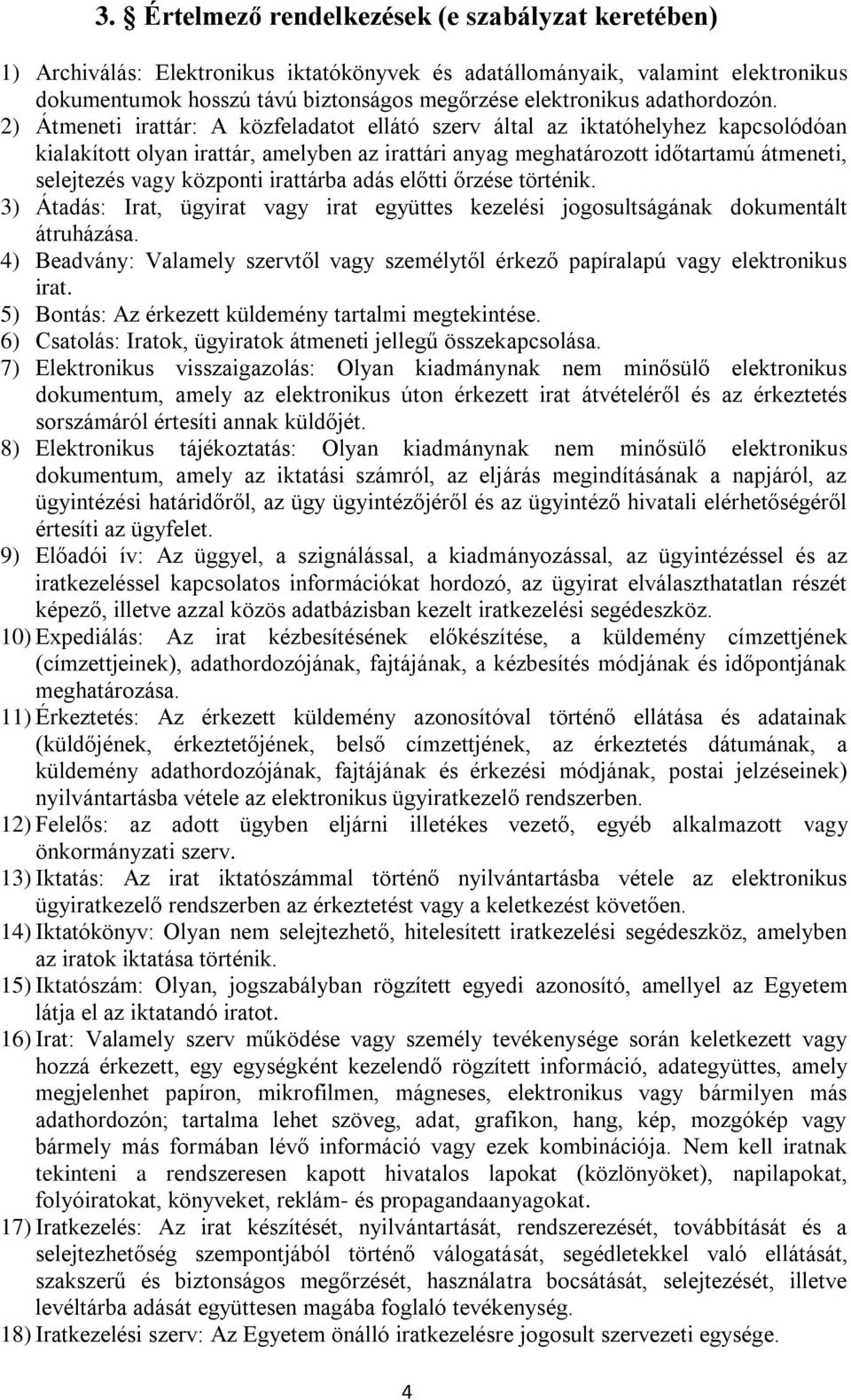 3. § Értelmező rendelkezések (e szabályzat keretében)

1) Archiválás: Elektronikus iktatókönyvek és adatállományaik, valamint elektronikus dokumentumok hosszú távú biztonságos megőrzése elektronikus adathordozón.
2) Átmeneti irattár: A közfeladatot ellátó szerv által az iktatóhelyhez kapcsolódóan kialakított olyan irattár, amelyben az irattári anyag meghatározott időtartamú átmeneti, selejtezés vagy központi irattárba adás előtti őrzése történik.
3) Átadás: Irat, ügyirat vagy irat együttes kezelési jogosultságának dokumentált átruházása.
4) Beadvány: Valamely szervtől vagy személytől érkező papíralapú vagy elektronikus irat.
5) Bontás: Az érkezett küldemény tartalmi megtekintése.
6) Csatolás: Iratok, ügyiratok átmeneti jellegű összekapcsolása.
7) Elektronikus visszaigazolás: Olyan kiadmánynak nem minősülő elektronikus dokumentum, amely az elektronikus úton érkezett irat átvételéről és az érkeztetés sorszámáról értesíti annak küldőjét.
8) Elektronikus tájékoztatás: Olyan kiadmánynak nem minősülő elektronikus dokumentum, amely az iktatási számról, az eljárás megindításának a napjáról, az ügyintézési határidőről, az ügy ügyintézőjéről és az ügyintéző hivatali elérhetőségéről értesíti az ügyfelet.
9) Előadói ív: Az üggyel, a szignálással, a kiadmányozással, az ügyintézéssel és az iratkezeléssel kapcsolatos információkat hordozó, az ügyirat elválaszthatatlan részét képező, illetve azzal közös adatbázisban kezelt iratkezelési segédeszköz.
10) Expediálás: Az irat kézbesítésének előkészítése, a küldemény címzettjének (címzettjeinek), adathordozójának, fajtájának, a kézbesítés módjának és időpontjának meghatározása.
11) Érkeztetés: Az érkezett küldemény azonosítóval történő ellátása és adatainak (küldőjének, érkeztetőjének, belső címzettjének, az érkeztetés dátumának, a küldemény adathordozójának, fajtájának és érkezési módjának, postai jelzéseinek) nyilvántartásba vétele az elektronikus ügyiratkezelő rendszerben.
12) Felelős: az adott ügyben eljárni illetékes vezető, egyéb alkalmazott vagy önkormányzati szerv.
13) Iktatás: Az irat iktatószámmal történő nyilvántartásba vétele az elektronikus ügyiratkezelő rendszerben az érkeztetést vagy a keletkezést követően.
14) Iktatókönyv: Olyan nem selejtezhető, hitelesített iratkezelési segédeszköz, amelyben az iratok iktatása történik.
15) Iktatószám: Olyan, jogszabályban rögzített egyedi azonosító, amellyel az Egyetem látja el az iktatandó iratot.
16) Irat: Valamely szerv működése vagy személy tevékenysége során keletkezett vagy hozzá érkezett, egy egységként kezelendő rögzített információ, adategyüttes, amely megjelenhet papíron, mikrofilmen, mágneses, elektronikus vagy bármilyen más adathordozón; tartalma lehet szöveg, adat, grafikon, hang, kép, mozgókép vagy bármely más formában lévő információ vagy ezek kombinációja. Nem kell iratnak tekinteni a rendszeresen kapott hivatalos lapokat (közlönyöket), napilapokat, folyóiratokat, könyveket, reklám- és propagandaanyagokat.
17) Iratkezelés: Az irat készítését, nyilvántartását, rendszerezését, továbbítását és a selejtezhetőség szempontjából történő válogatását, segédletekkel való ellátását, szakszerű és biztonságos megőrzését, használatra bocsátását, selejtezését, illetve levéltárba adását együttesen magába foglaló tevékenység.
18) Iratkezelési szerv: Az Egyetem önálló iratkezelésre jogosult szervezeti egysége.

4